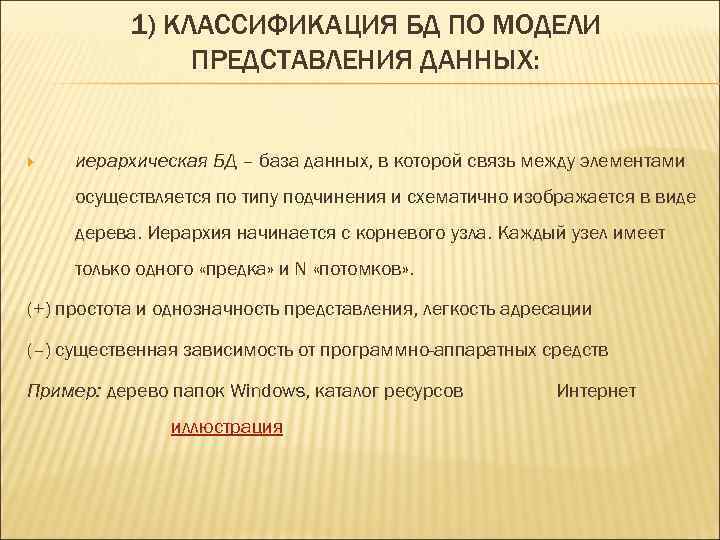 1) КЛАССИФИКАЦИЯ БД ПО МОДЕЛИ ПРЕДСТАВЛЕНИЯ ДАННЫХ:

иерархическая БД – база данных, в которой связь между элементами осуществляется по типу подчинения и схематично изображается в виде дерева. Иерархия начинается с корневого узла. Каждый узел имеет только одного «предка» и N «потомков».

(+) простота и однозначность представления, легкость адресации

(–) существенная зависимость от программно-аппаратных средств

Пример: дерево папок Windows, каталог ресурсов Интернет

иллюстрация